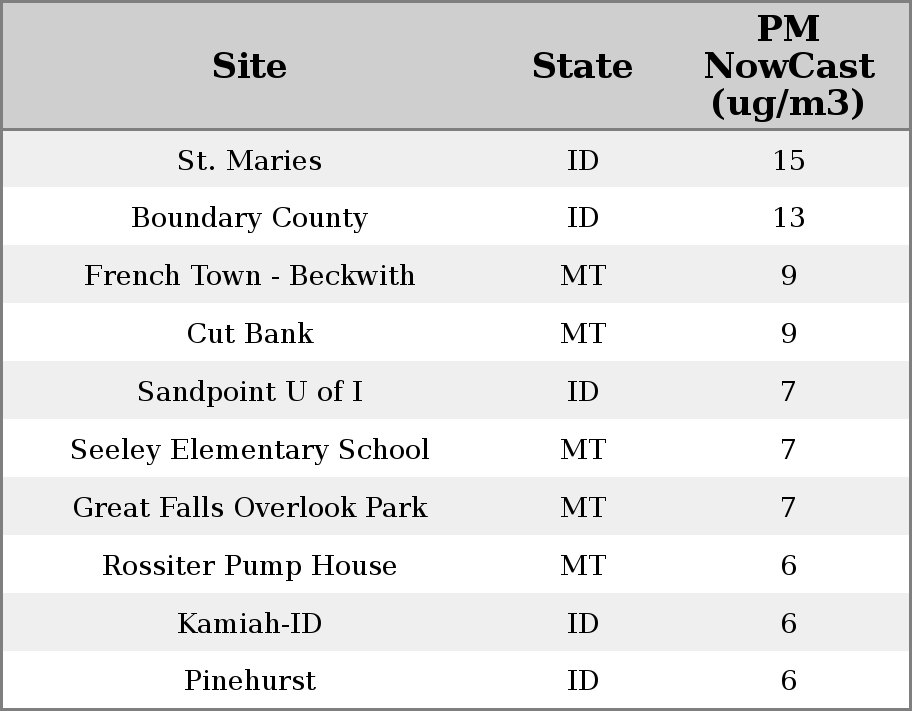 | Site | State | PM NowCast (ug/m3) |
|---|---|---|
| St. Maries | ID | 15 |
| Boundary County | ID | 13 |
| French Town - Beckwith | MT | 9 |
| Cut Bank | MT | 9 |
| Sandpoint U of I | ID | 7 |
| Seeley Elementary School | MT | 7 |
| Great Falls Overlook Park | MT | 7 |
| Rossiter Pump House | MT | 6 |
| Kamiah-ID | ID | 6 |
| Pinehurst | ID | 6 |